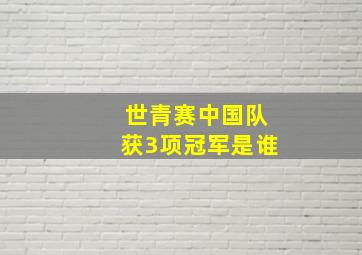 世青赛中国队
获3项冠军是谁